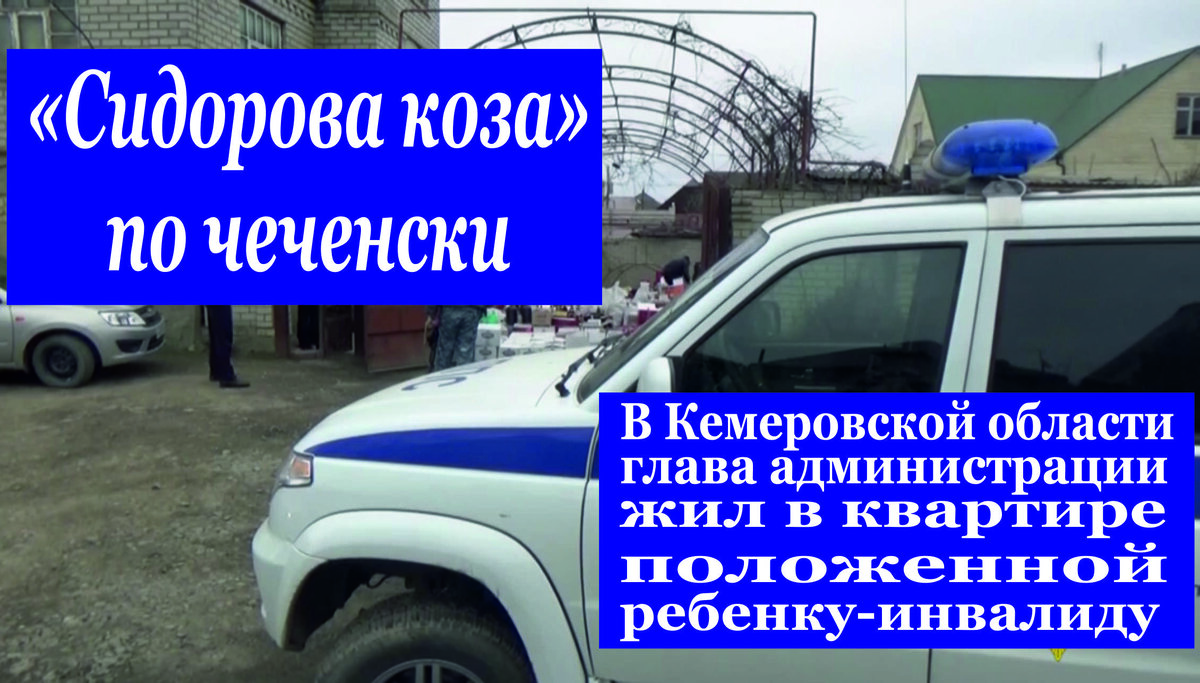 «Сидорова коза» по чеченски

В Кемеровской области глава администрации жил в квартире положенной ребенку-инвалиду